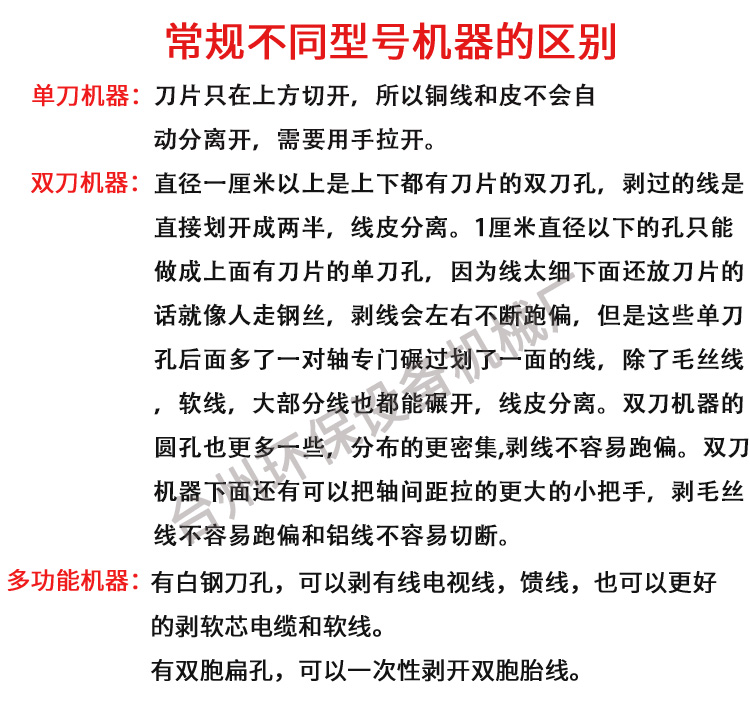 常规不同型号机器的区别

单刀机器：刀片只在上方切开，所以铜线和皮不会自动分离开，需要用手拉开。

双刀机器：直径一厘米以上是上下都有刀片的双刀孔，剥过的线是直接划开成两半，线皮分离。1厘米直径以下的孔只能做成上面有刀片的单刀孔，因为线太细下面还放刀片的话就像人走钢丝，剥线会左右不断跑偏，但是这些单刀孔后面多了一对轴专门碾过划了一面的线，除了毛丝线，软线，大部分线也都能碾开，线皮分离。双刀机器的圆孔也更多一些，分布的更密集,剥线不容易跑偏。双刀机器下面还有可以把轴间距拉的更大的小把手，剥毛丝线不容易跑偏和铝线不容易切断。

多功能机器：有白钢刀孔，可以剥有线电视线，馈线，也可以更好的剥软芯电缆和软线。
有双胞扁孔，可以一次性剥开双胞胎线。

合州环保设备机械厂